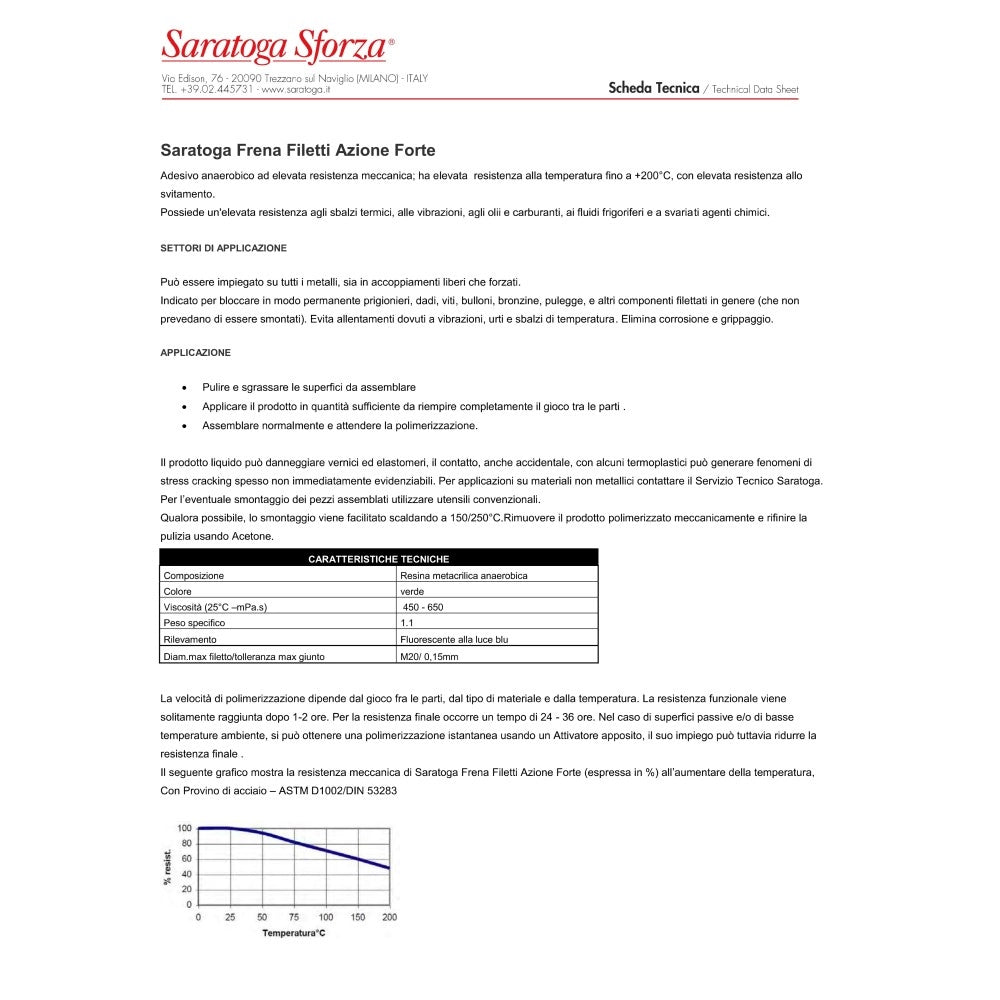 Saratoga Sforza®

Via Edison, 76 - 20090 Trezzano sul Naviglio (MILANO) - ITALY
TEL. +39.02.445731 - www.saratoga.it

Scheda Tecnica / Technical Data Sheet

Saratoga Frena Filetti Azione Forte

Adesivo anaerobico ad elevata resistenza meccanica; ha elevata resistenza alla temperatura fino a +200°C, con elevata resistenza allo svitamento.
Possiede un'elevata resistenza agli sbalzi termici, alle vibrazioni, agli olii e carburanti, ai fluidi frigoriferi e a svariati agenti chimici.

SETTORI DI APPLICAZIONE

Può essere impiegato su tutti i metalli, sia in accoppiamenti liberi che forzati.
Indicato per bloccare in modo permanente prigionieri, dadi, viti, bulloni, bronzine, pulegge, e altri componenti filettati in genere (che non prevedano di essere smontati). Evita allentamenti dovuti a vibrazioni, urti e sbalzi di temperatura. Elimina corrosione e grippaggio.

APPLICAZIONE

• Pulire e sgrassare le superfici da assemblare
• Applicare il prodotto in quantità sufficiente da riempire completamente il gioco tra le parti .
• Assemblare normalmente e attendere la polimerizzazione.

Il prodotto liquido può danneggiare vernici ed elastomeri, il contatto, anche accidentale, con alcuni termoplastici può generare fenomeni di stress cracking spesso non immediatamente evidenziabili. Per applicazioni su materiali non metallici contattare il Servizio Tecnico Saratoga.
Per l'eventuale smontaggio dei pezzi assemblati utilizzare utensili convenzionali.
Qualora possibile, lo smontaggio viene facilitato scaldando a 150/250°C.Rimuovere il prodotto polimerizzato meccanicamente e rifinire la pulizia usando Acetone.

| CARATTERISTICHE TECNICHE | |
|---|---|
| Composizione | Resina metacrilica anaerobica |
| Colore | verde |
| Viscosità (25°C –mPa.s) | 450 - 650 |
| Peso specifico | 1.1 |
| Rilevamento | Fluorescente alla luce blu |
| Diam.max filetto/tolleranza max giunto | M20/ 0,15mm |

La velocità di polimerizzazione dipende dal gioco fra le parti, dal tipo di materiale e dalla temperatura. La resistenza funzionale viene solitamente raggiunta dopo 1-2 ore. Per la resistenza finale occorre un tempo di 24 - 36 ore. Nel caso di superfici passive e/o di basse temperature ambiente, si può ottenere una polimerizzazione istantanea usando un Attivatore apposito, il suo impiego può tuttavia ridurre la resistenza finale .
Il seguente grafico mostra la resistenza meccanica di Saratoga Frena Filetti Azione Forte (espressa in %) all'aumentare della temperatura, Con Provino di acciaio – ASTM D1002/DIN 53283

% resist.
100
80
60
40
20
0
0 25 50 75 100 150 200
Temperatura°C